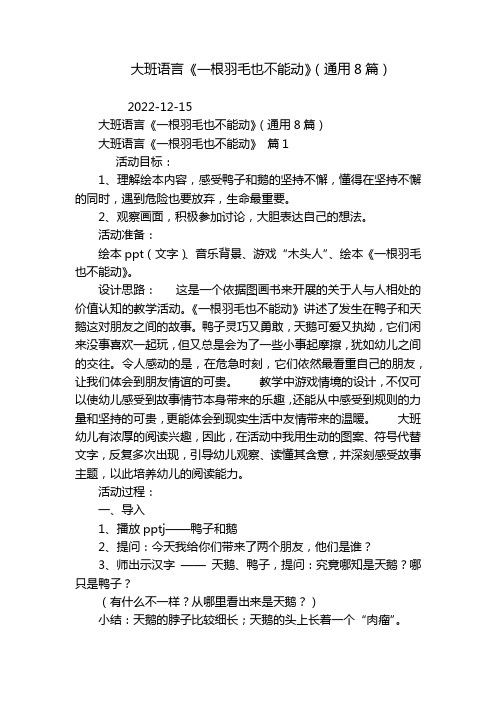 大班语言《一根羽毛也不能动》(通用8篇)

2022-12-15

大班语言《一根羽毛也不能动》(通用8篇)

大班语言《一根羽毛也不能动》 篇1

活动目标：

1、理解绘本内容，感受鸭子和鹅的坚持不懈，懂得在坚持不懈的同时，遇到危险也要放弃，生命最重要。

2、观察画面，积极参加讨论，大胆表达自己的想法。

活动准备：

绘本ppt(文字)、音乐背景、游戏“木头人”、绘本《一根羽毛也不能动》。

设计思路： 这是一个依据图画书来开展的关于人与人相处的价值认知的教学活动。《一根羽毛也不能动》讲述了发生在鸭子和天鹅这对朋友之间的故事。鸭子灵巧又勇敢，天鹅可爱又执拗，它们闲来没事喜欢一起玩，但又总是会为了一些小事起摩擦，犹如幼儿之间的交往。令人感动的是，在危急时刻，它们依然最看重自己的朋友，让我们体会到朋友情谊的可贵。 教学中游戏情境的设计，不仅可以使幼儿感受到故事情节本身带来的乐趣，还能从中感受到规则的力量和坚持的可贵，更能体会到现实生活中友情带来的温暖。 大班幼儿有浓厚的阅读兴趣，因此，在活动中我用生动的图案、符号代替文字，反复多次出现，引导幼儿观察、读懂其含意，并深刻感受故事主题，以此培养幼儿的阅读能力。

活动过程：

一、导入

1、播放pptj——鸭子和鹅

2、提问：今天我给你们带来了两个朋友，他们是谁？

3、师出示汉字 —— 天鹅、鸭子，提问：究竟哪知是天鹅？哪只是鸭子？

(有什么不一样？从哪里看出来是天鹅？)

小结：天鹅的脖子比较细长；天鹅的头上长着一个“肉瘤”。